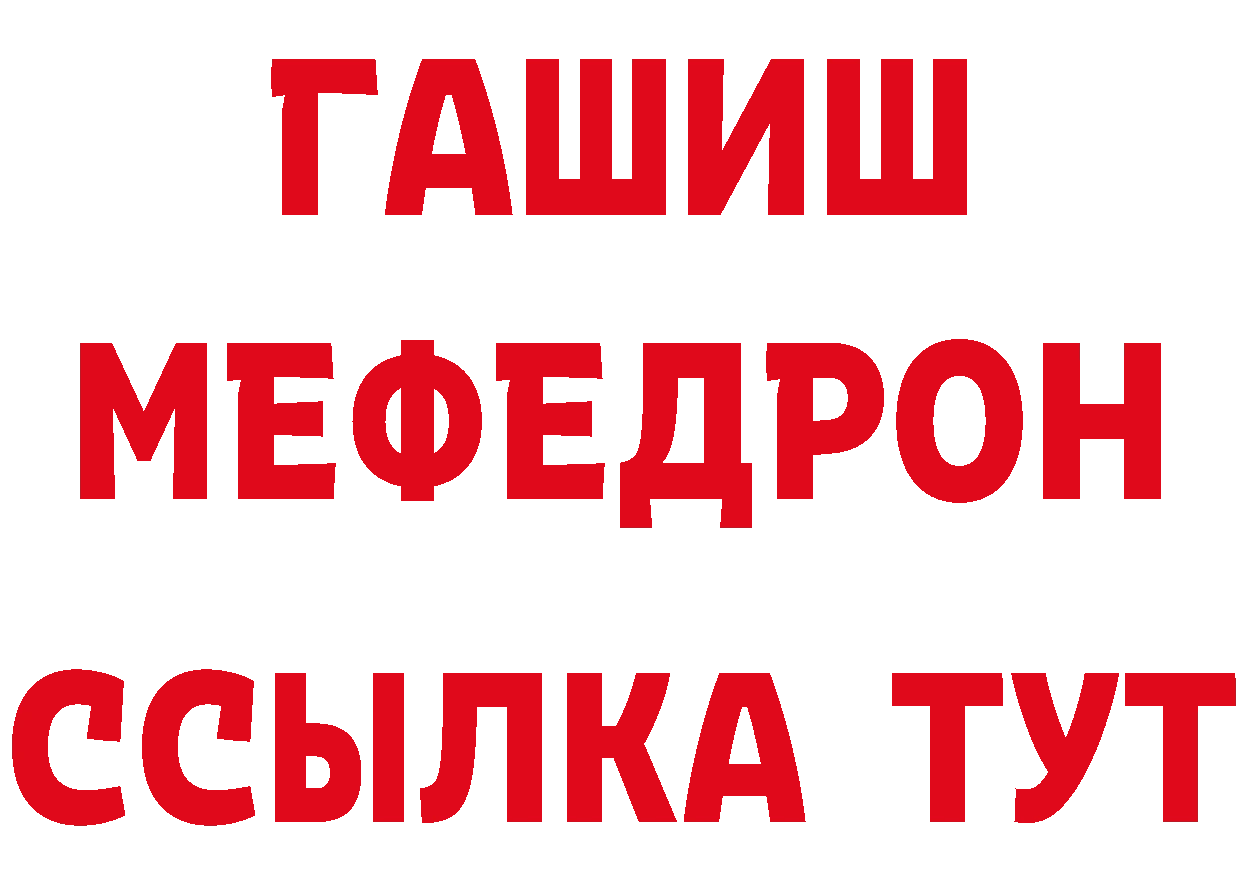 ГАШИШ
МЕФЕДРОН
ССЫЛКА ТУТ